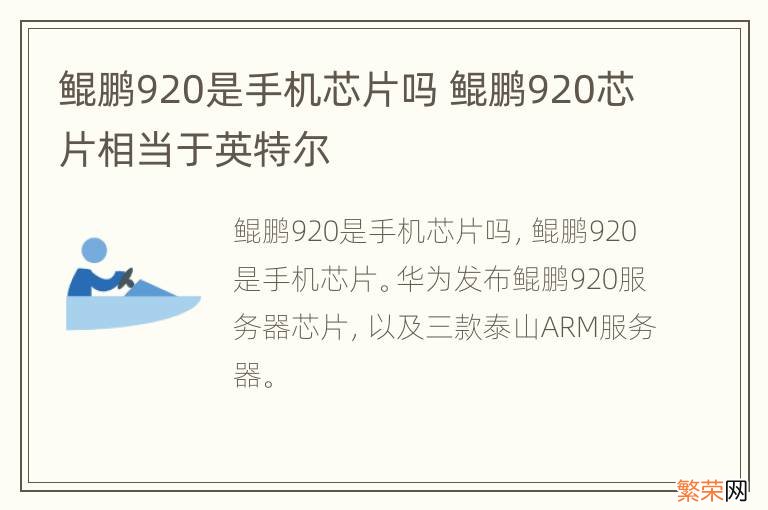 鲲鹏920是手机芯片吗 鲲鹏920芯片相当于英特尔

鲲鹏920是手机芯片吗，鲲鹏920是手机芯片。华为发布鲲鹏920服务器芯片，以及三款泰山ARM服务器。

繁荣网